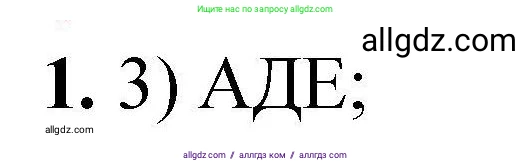 Ищите нас по запросу allgdz.com

allgdz.com

1. 3) АДЕ;

allgdz.com

allgdz com / аллгдз ком / аллгдз com